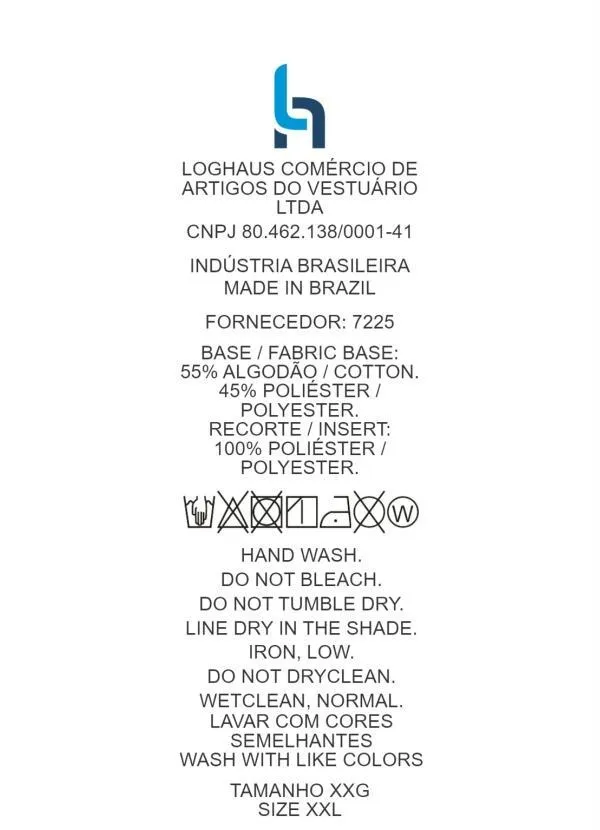 LOGHAUS COMÉRCIO DE ARTIGOS DO VESTUÁRIO LTDA

CNPJ 80.462.138/0001-41

INDÚSTRIA BRASILEIRA
MADE IN BRAZIL

FORNECEDOR: 7225

BASE / FABRIC BASE:
55% ALGODÃO / COTTON.
45% POLIÉSTER / POLYESTER.
RECORTE / INSERT:
100% POLIÉSTER / POLYESTER.

W

HAND WASH.
DO NOT BLEACH.
DO NOT TUMBLE DRY.
LINE DRY IN THE SHADE.
IRON, LOW.
DO NOT DRYCLEAN.
WETCLEAN, NORMAL.
LAVAR COM CORES SEMELHANTES
WASH WITH LIKE COLORS

TAMANHO XXG
SIZE XXL